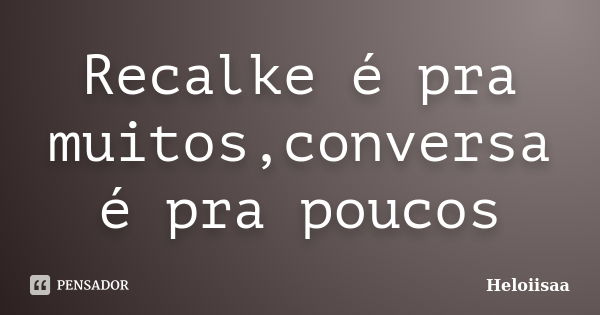 Recalke é pra muitos,conversa é pra poucos

PENSADOR

Heloiisaa